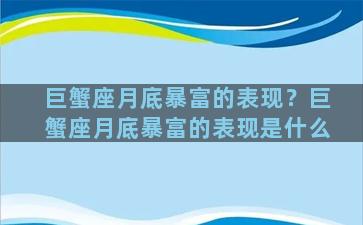 巨蟹座月底暴富的表现？巨蟹座月底暴富的表现是什么